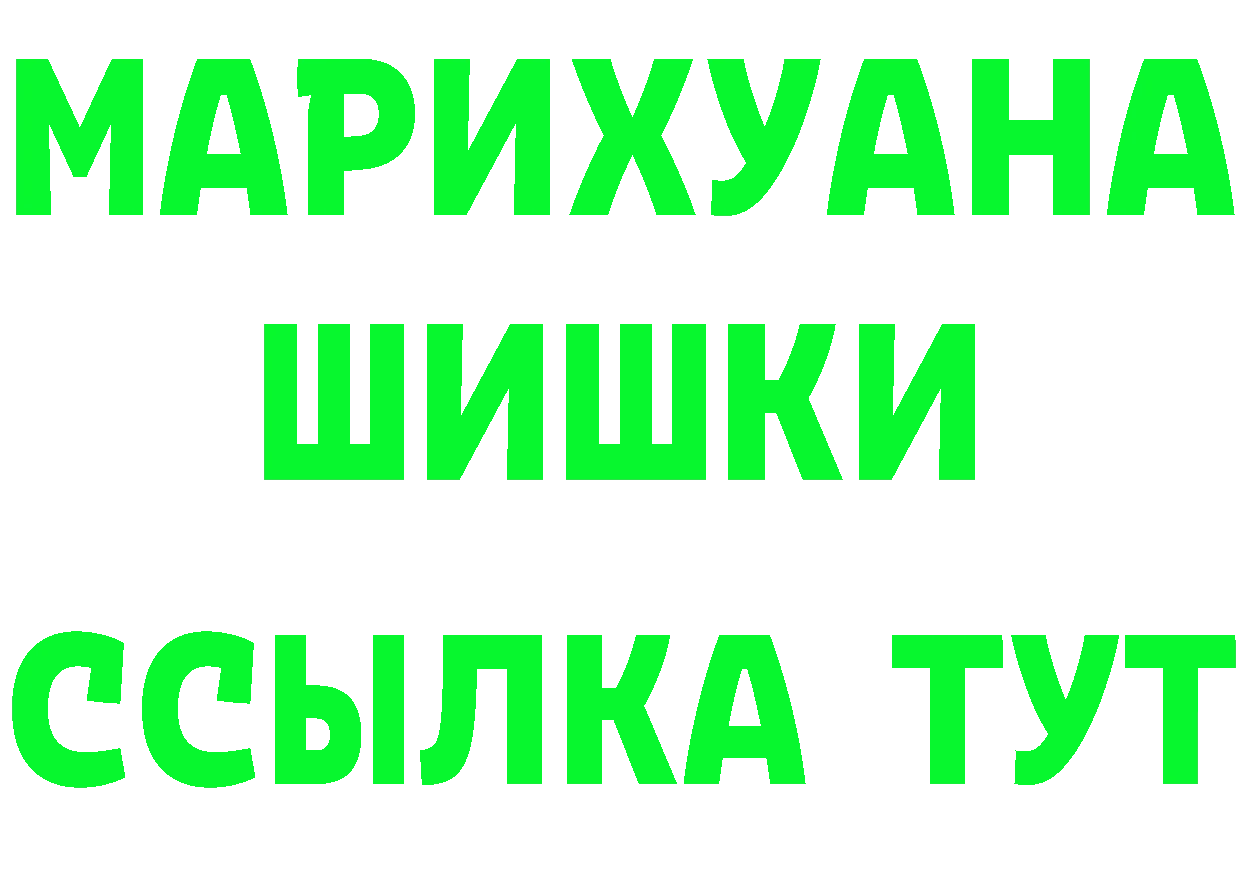 МАРИХУАНА ШИШКИ

ССЫЛКА ТУТ